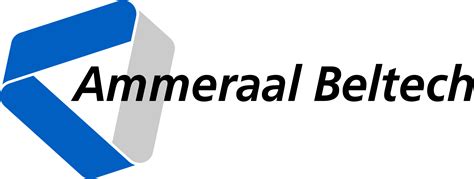 Ammeraal Beltech